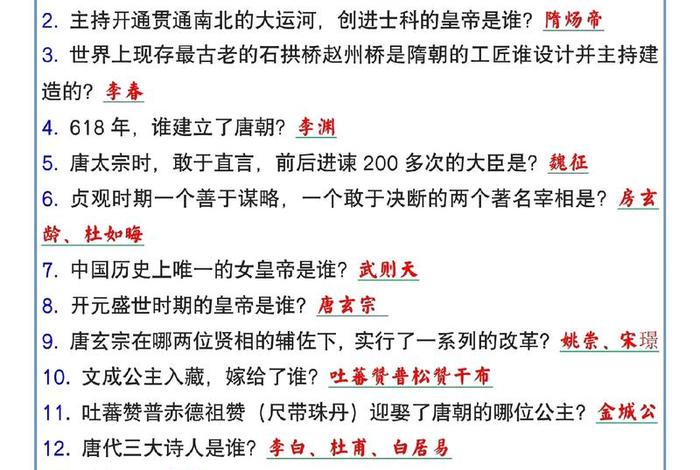 2. 主持开通贯通南北的大运河，创进士科的皇帝是谁？隋炀帝

3. 世界上现存最古老的石拱桥赵州桥是隋朝的工匠谁设计并主持建造的？李春

4. 618 年，谁建立了唐朝？李渊

5. 唐太宗时，敢于直言，前后进谏 200 多次的大臣是？魏征

6. 贞观时期一个善于谋略，一个敢于决断的两个著名宰相是？房玄龄、杜如晦

7. 中国历史上唯一的女皇帝是谁？武则天

8. 开元盛世时期的皇帝是谁？唐玄宗

9. 唐玄宗在哪两位贤相的辅佐下，实行了一系列的改革？姚崇、宋璟

10. 文成公主入藏，嫁给了谁？吐蕃赞普松赞干布

11. 吐蕃赞普赤德祖赞（尺带珠丹）迎娶了唐朝的哪位公主？金城公

12. 唐代三大诗人是谁？李白、杜甫、白居易